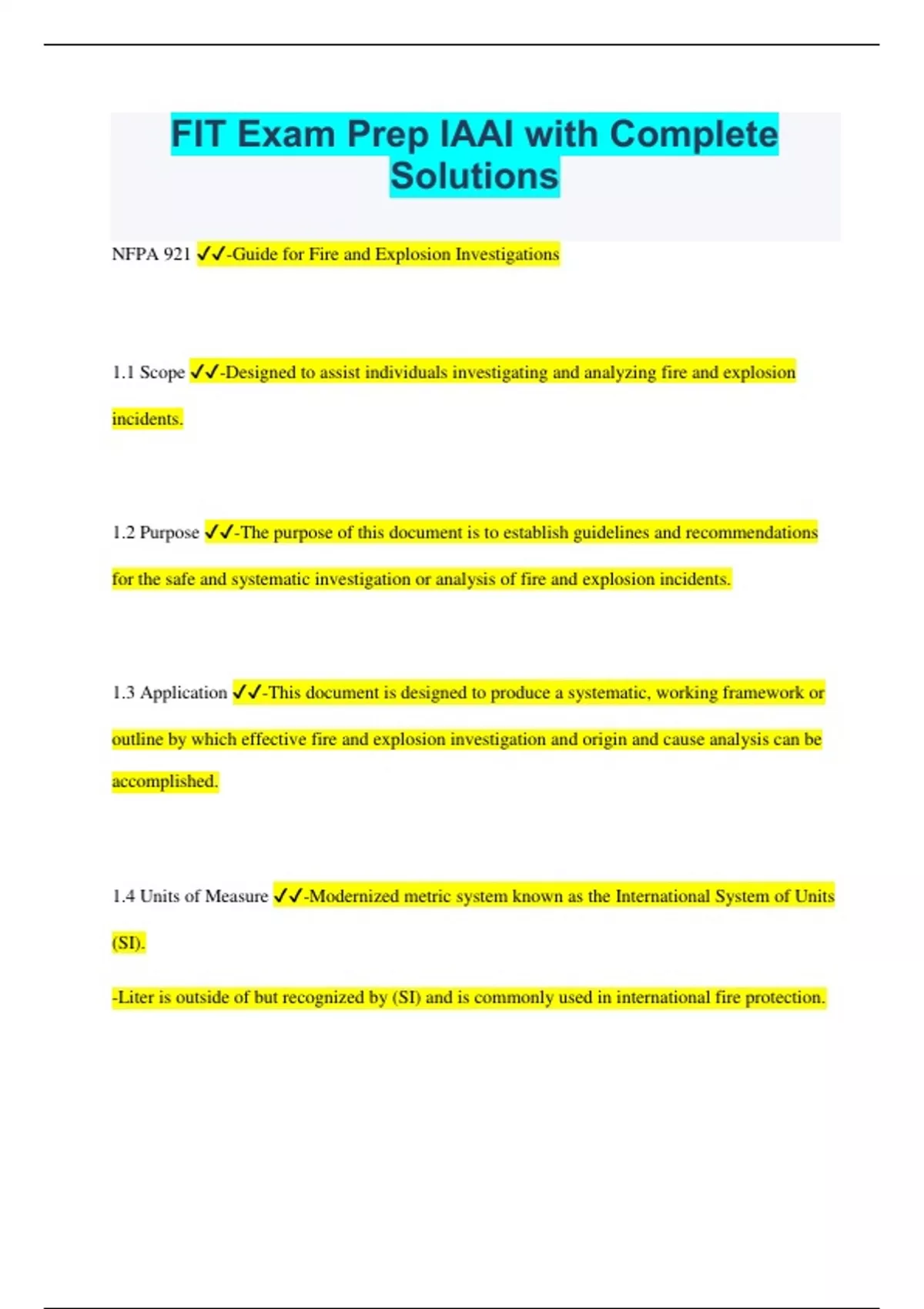 FIT Exam Prep IAAI with Complete Solutions

NFPA 921 ✓✓-Guide for Fire and Explosion Investigations

1.1 Scope ✓✓-Designed to assist individuals investigating and analyzing fire and explosion incidents.

1.2 Purpose ✓✓-The purpose of this document is to establish guidelines and recommendations for the safe and systematic investigation or analysis of fire and explosion incidents.

1.3 Application ✓✓-This document is designed to produce a systematic, working framework or outline by which effective fire and explosion investigation and origin and cause analysis can be accomplished.

1.4 Units of Measure ✓✓-Modernized metric system known as the International System of Units (SI).

-Liter is outside of but recognized by (SI) and is commonly used in international fire protection.